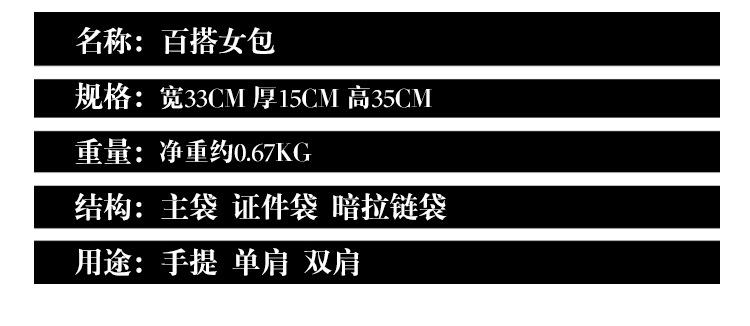 名称：百搭女包

规格：宽33CM 厚15CM 高35CM

重量：净重约0.67KG

结构：主袋 证件袋 暗拉链袋

用途：手提 单肩 双肩